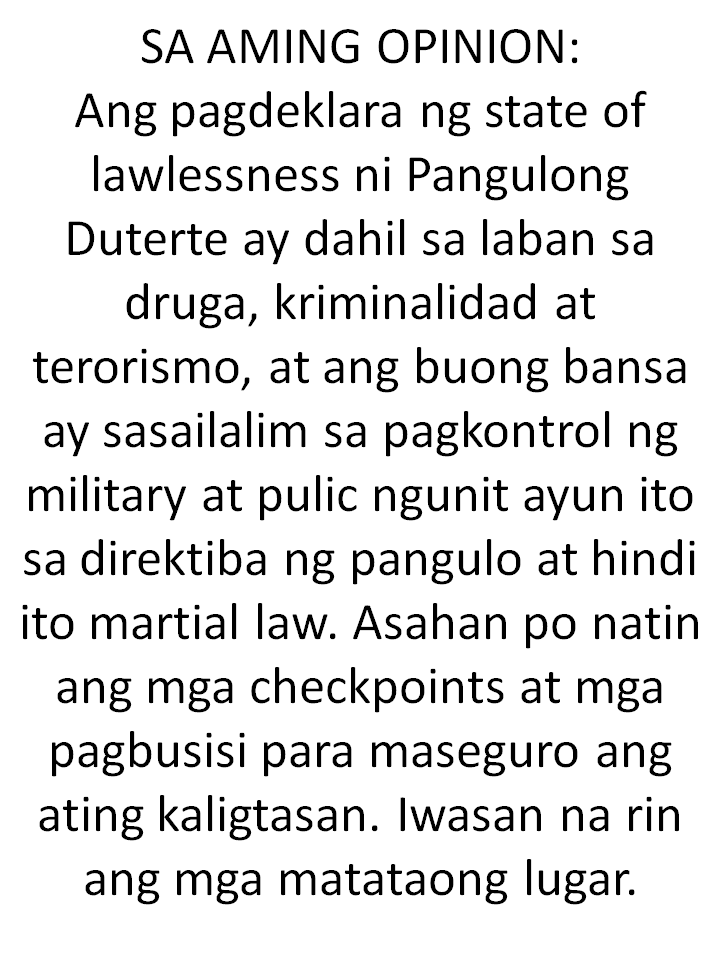 SA AMING OPINION:

Ang pagdeklara ng state of lawlessness ni Pangulong Duterte ay dahil sa laban sa druga, kriminalidad at terorismo, at ang buong bansa ay sasailalim sa pagkontrol ng military at pulic ngunit ayun ito sa direktiba ng pangulo at hindi ito martial law. Asahan po natin ang mga checkpoints at mga pagbusisi para maseguro ang ating kaligtasan. Iwasan na rin ang mga matataong lugar.